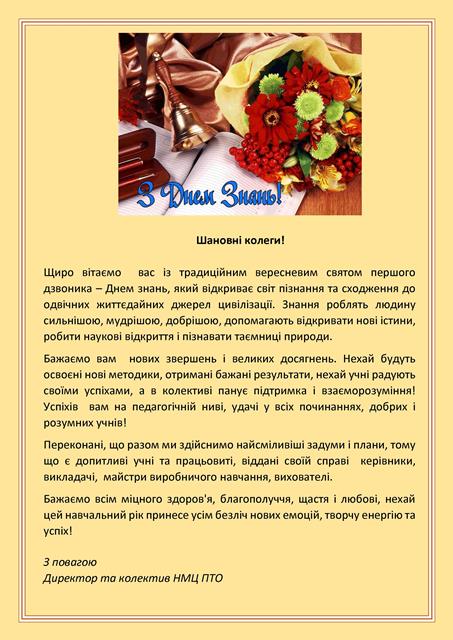 З Днем Знань!

Шановні колеги!

Щиро вітаємо вас із традиційним вересневим святом першого дзвоника – Днем знань, який відкриває світ пізнання та сходження до одвічних життєдайних джерел цивілізації. Знання роблять людину сильнішою, мудрішою, добрішою, допомагають відкривати нові істини, робити наукові відкриття і пізнавати таємниці природи.

Бажаємо вам нових звершень і великих досягнень. Нехай будуть освоєні нові методики, отримані бажані результати, нехай учні радують своїми успіхами, а в колективі панує підтримка і взаєморозуміння! Успіхів вам на педагогічній ниві, удачі у всіх починаннях, добрих і розумних учнів!

Переконані, що разом ми здійснимо найсміливіші задуми і плани, тому що є допитливі учні та працьовиті, віддані своїй справі керівники, викладачі, майстри виробничого навчання, вихователі.

Бажаємо всім міцного здоров'я, благополуччя, щастя і любові, нехай цей навчальний рік принесе усім безліч нових емоцій, творчу енергію та успіх!

З повагою
Директор та колектив НМЦ ПТО